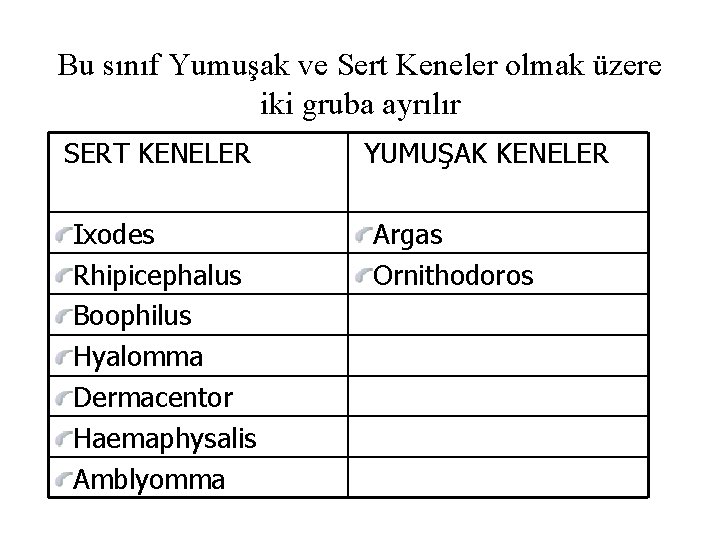 Bu sınıf Yumuşak ve Sert Keneler olmak üzere iki gruba ayrılır

| SERT KENELER | YUMUŞAK KENELER |
|---|---|
| Ixodes | Argas |
| Rhipicephalus | Ornithodoros |
| Boophilus | |
| Hyalomma | |
| Dermacentor | |
| Haemaphysalis | |
| Amblyomma | |